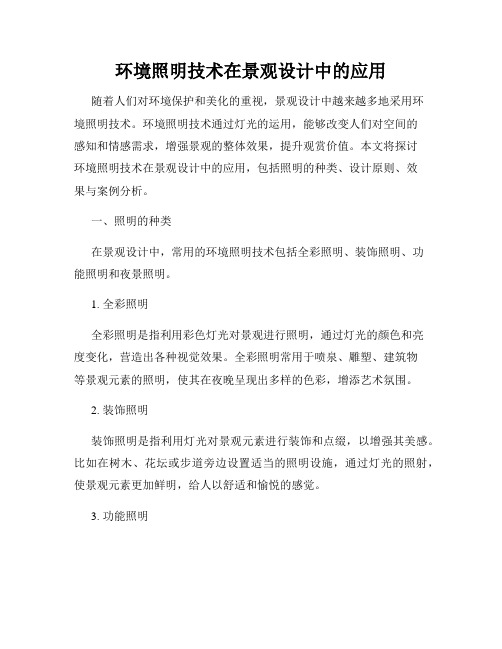 环境照明技术在景观设计中的应用

随着人们对环境保护和美化的重视，景观设计中越来越多地采用环境照明技术。环境照明技术通过灯光的运用，能够改变人们对空间的感知和情感需求，增强景观的整体效果，提升观赏价值。本文将探讨环境照明技术在景观设计中的应用，包括照明的种类、设计原则、效果与案例分析。

一、照明的种类

在景观设计中，常用的环境照明技术包括全彩照明、装饰照明、功能照明和夜景照明。

1. 全彩照明

全彩照明是指利用彩色灯光对景观进行照明，通过灯光的颜色和亮度变化，营造出各种视觉效果。全彩照明常用于喷泉、雕塑、建筑物等景观元素的照明，使其在夜晚呈现出多样的色彩，增添艺术氛围。

2. 装饰照明

装饰照明是指利用灯光对景观元素进行装饰和点缀，以增强其美感。比如在树木、花坛或步道旁边设置适当的照明设施，通过灯光的照射，使景观元素更加鲜明，给人以舒适和愉悦的感觉。

3. 功能照明